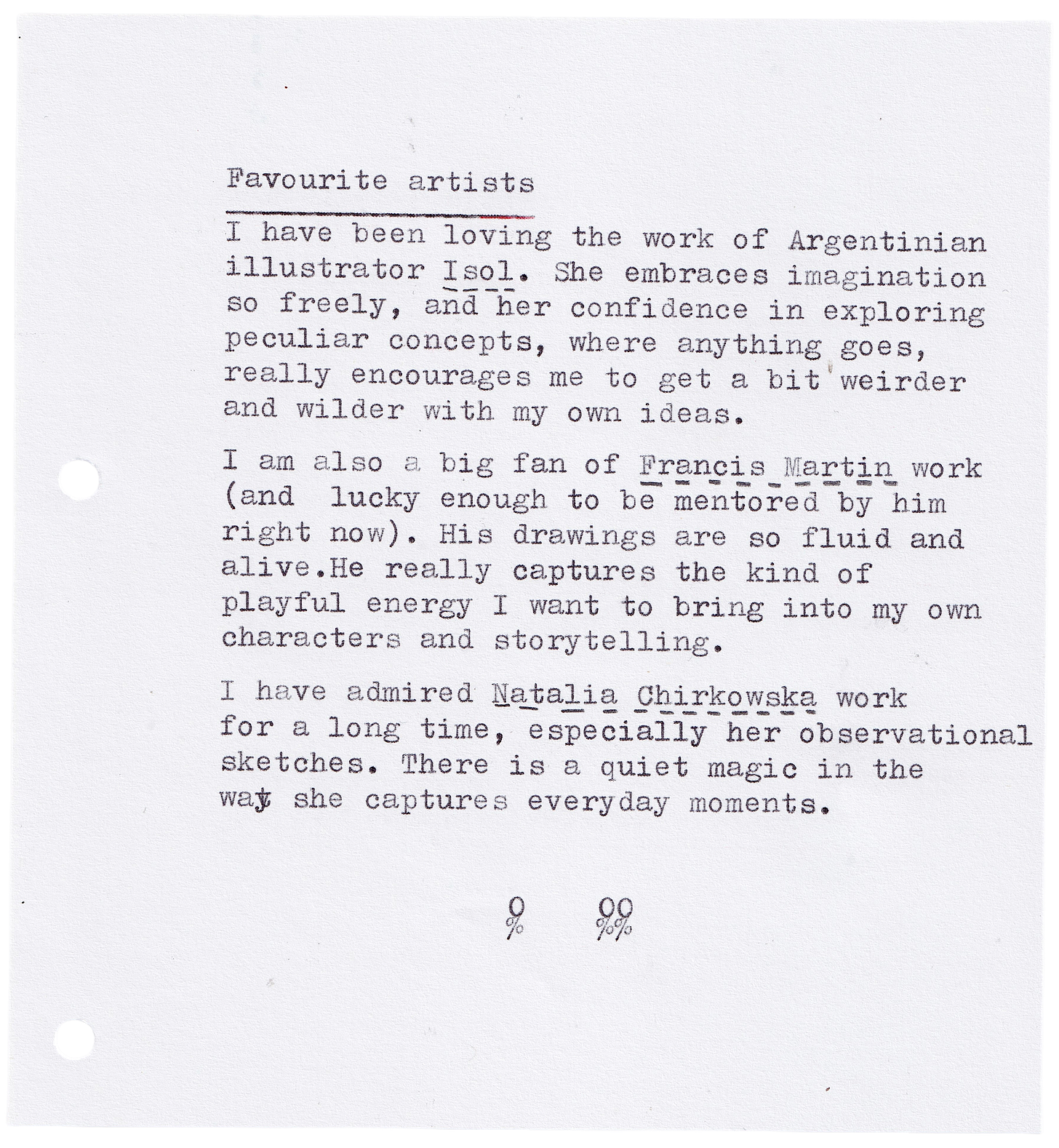 Favourite artists

I have been loving the work of Argentinian illustrator Isol. She embraces imagination so freely, and her confidence in exploring peculiar concepts, where anything goes, really encourages me to get a bit weirder and wilder with my own ideas.

I am also a big fan of Francis Martin work (and  lucky enough to be mentored by him right now). His drawings are so fluid and alive.He really captures the kind of playful energy I want to bring into my own characters and storytelling.

I have admired Natalia Chirkowska work for a long time, especially her observational sketches. There is a quiet magic in the way she captures everyday moments.

% %%